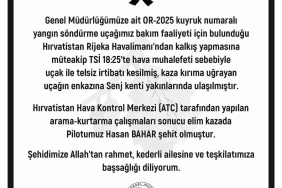 Genel Müdürlüğümüze ait OR-2025 kuyruk numaralı yangın söndürme uçağımız bakım faaliyeti için bulunduğu Hırvatistan Rijeka Havalimanı'ndan kalkış yapmasına müteakip TSİ 18:25'te hava muhalefeti sebebiyle uçak ile telsiz irtibatı kesilmiş, kaza kırıma uğrayan uçağın enkazına Senj kenti yakınlarında ulaşılmıştır.

Hırvatistan Hava Kontrol Merkezi (ATC) tarafından yapılan arama-kurtarma çalışmaları sonucu elim kazada Pilotumuz Hasan BAHAR şehit olmuştur.

Şehidimize Allah'tan rahmet, kederli ailesine ve teşkilatımıza başsağlığı diliyorum.